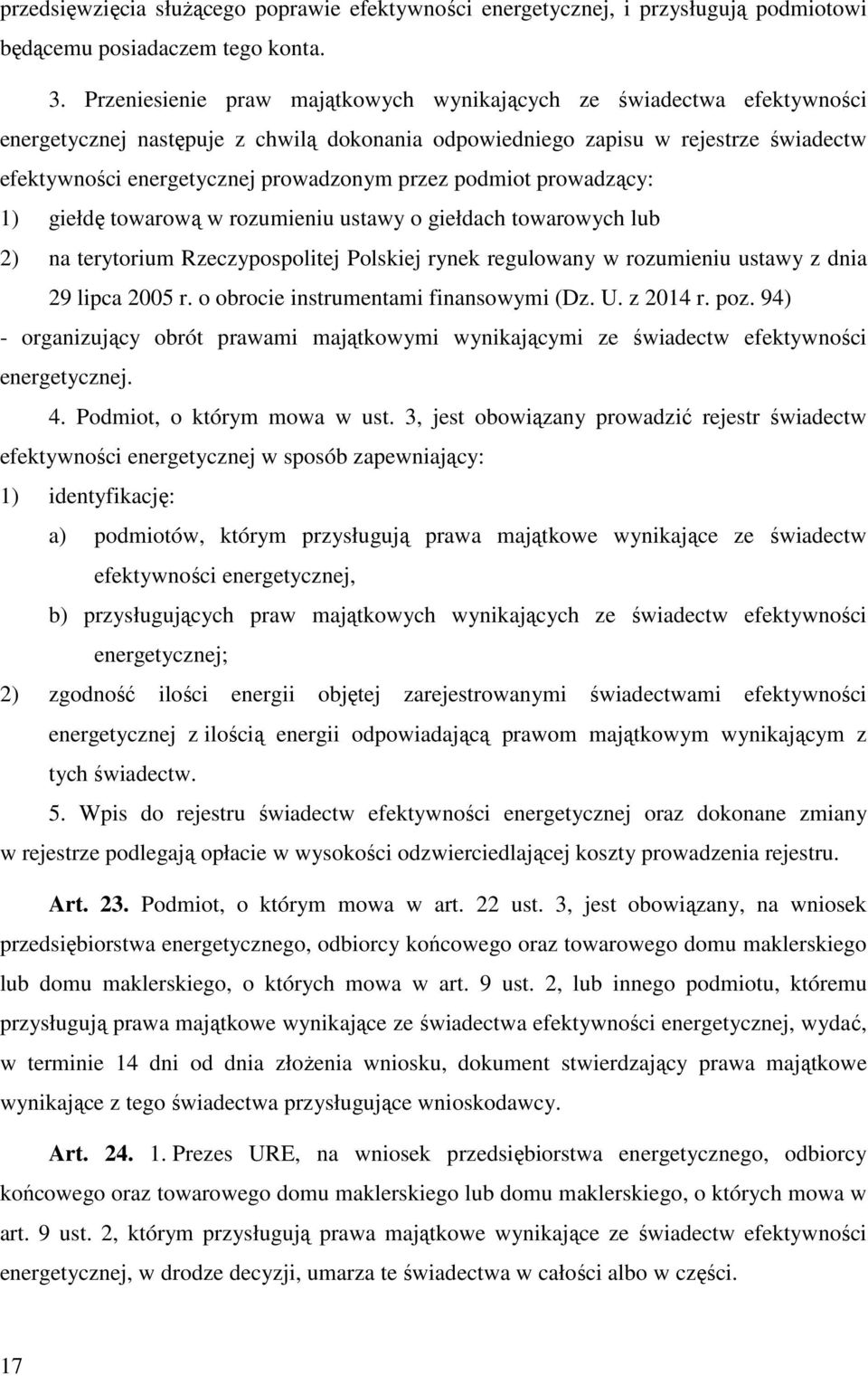 przedsięwzięcia służącego poprawie efektywności energetycznej, i przysługują podmiotowi będącemu posiadaczem tego konta.

3. Przeniesienie praw majątkowych wynikających ze świadectwa efektywności energetycznej następuje z chwilą dokonania odpowiedniego zapisu w rejestrze świadectw efektywności energetycznej prowadzonym przez podmiot prowadzący:

1) giełdę towarową w rozumieniu ustawy o giełdach towarowych lub

2) na terytorium Rzeczypospolitej Polskiej rynek regulowany w rozumieniu ustawy z dnia 29 lipca 2005 r. o obrocie instrumentami finansowymi (Dz. U. z 2014 r. poz. 94)

- organizujący obrót prawami majątkowymi wynikającymi ze świadectw efektywności energetycznej.

4. Podmiot, o którym mowa w ust. 3, jest obowiązany prowadzić rejestr świadectw efektywności energetycznej w sposób zapewniający:

1) identyfikację:

a) podmiotów, którym przysługują prawa majątkowe wynikające ze świadectw efektywności energetycznej,

b) przysługujących praw majątkowych wynikających ze świadectw efektywności energetycznej;

2) zgodność ilości energii objętej zarejestrowanymi świadectwami efektywności energetycznej z ilością energii odpowiadającą prawom majątkowym wynikającym z tych świadectw.

5. Wpis do rejestru świadectw efektywności energetycznej oraz dokonane zmiany w rejestrze podlegają opłacie w wysokości odzwierciedlającej koszty prowadzenia rejestru.

Art. 23. Podmiot, o którym mowa w art. 22 ust. 3, jest obowiązany, na wniosek przedsiębiorstwa energetycznego, odbiorcy końcowego oraz towarowego domu maklerskiego lub domu maklerskiego, o których mowa w art. 9 ust. 2, lub innego podmiotu, któremu przysługują prawa majątkowe wynikające ze świadectwa efektywności energetycznej, wydać, w terminie 14 dni od dnia złożenia wniosku, dokument stwierdzający prawa majątkowe wynikające z tego świadectwa przysługujące wnioskodawcy.

Art. 24. 1. Prezes URE, na wniosek przedsiębiorstwa energetycznego, odbiorcy końcowego oraz towarowego domu maklerskiego lub domu maklerskiego, o których mowa w art. 9 ust. 2, którym przysługują prawa majątkowe wynikające ze świadectw efektywności energetycznej, w drodze decyzji, umarza te świadectwa w całości albo w części.

17